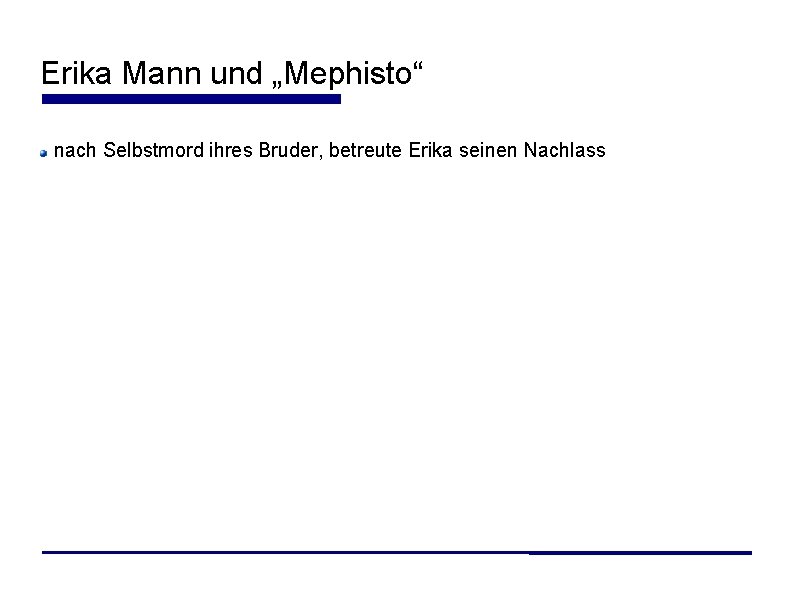 Erika Mann und „Mephisto“

nach Selbstmord ihres Bruder, betreute Erika seinen Nachlass